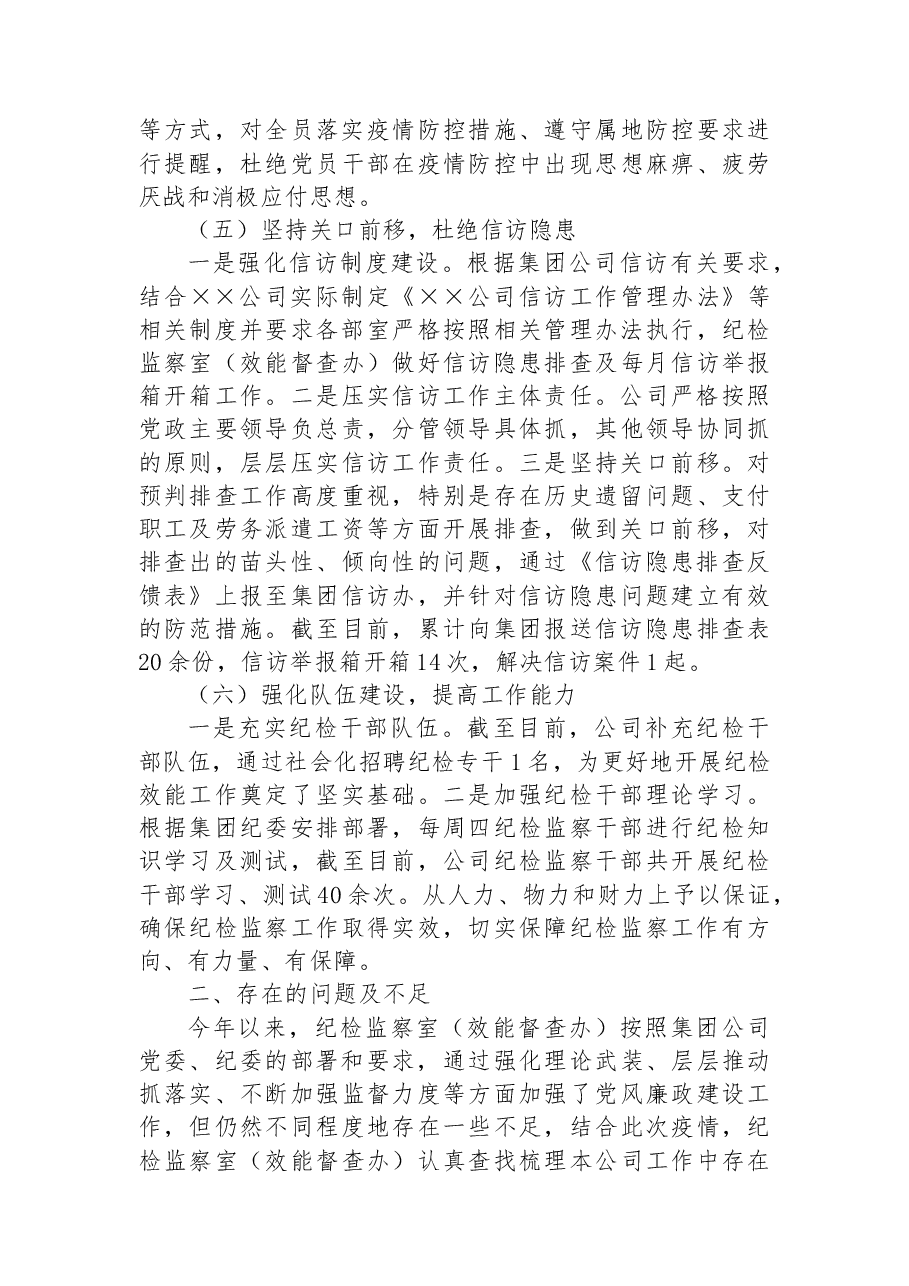 等方式，对全员落实疫情防控措施、遵守属地防控要求进行提醒，杜绝党员干部在疫情防控中出现思想麻痹、疲劳厌战和消极应付思想。

（五）坚持关口前移，杜绝信访隐患

一是强化信访制度建设。根据集团公司信访有关要求，结合××公司实际制定《××公司信访工作管理办法》等相关制度并要求各部室严格按照相关管理办法执行，纪检监察室（效能督查办）做好信访隐患排查及每月信访举报箱开箱工作。二是压实信访工作主体责任。公司严格按照党政主要领导负总责，分管领导具体抓，其他领导协同抓的原则，层层压实信访工作责任。三是坚持关口前移。对预判排查工作高度重视，特别是存在历史遗留问题、支付职工及劳务派遣工资等方面开展排查，做到关口前移，对排查出的苗头性、倾向性的问题，通过《信访隐患排查反馈表》上报至集团信访办，并针对信访隐患问题建立有效的防范措施。截至目前，累计向集团报送信访隐患排查表20余份，信访举报箱开箱14次，解决信访案件1起。

（六）强化队伍建设，提高工作能力

一是充实纪检干部队伍。截至目前，公司补充纪检干部队伍，通过社会化招聘纪检专干1名，为更好地开展纪检效能工作奠定了坚实基础。二是加强纪检干部理论学习。根据集团纪委安排部署，每周四纪检监察干部进行纪检知识学习及测试，截至目前，公司纪检监察干部共开展纪检干部学习、测试40余次。从人力、物力和财力上予以保证，确保纪检监察工作取得实效，切实保障纪检监察工作有方向、有力量、有保障。

二、存在的问题及不足

今年以来，纪检监察室（效能督查办）按照集团公司党委、纪委的部署和要求，通过强化理论武装、层层推动抓落实、不断加强监督力度等方面加强了党风廉政建设工作，但仍然不同程度地存在一些不足，结合此次疫情，纪检监察室（效能督查办）认真查找梳理本公司工作中存在